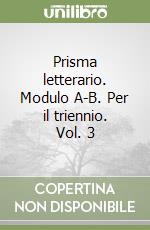 unilibro

Prisma letterario. Modulo A-B. Per il triennio. Vol. 3

COPERTINA NON DISPONIBILE